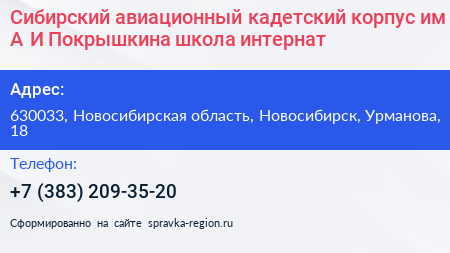 Сибирский авиационный кадетский корпус им А И Покрышкина школа интернат

Адрес:

630033, Новосибирская область, Новосибирск, Урманова, 18

Телефон:

+7 (383) 209-35-20

Сформированно на сайте spravka-region.ru